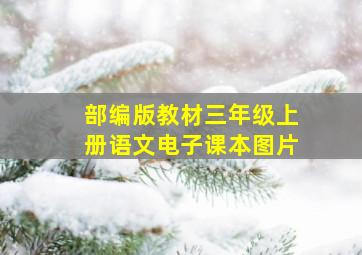 部编版教材三年级上册语文电子课本图片